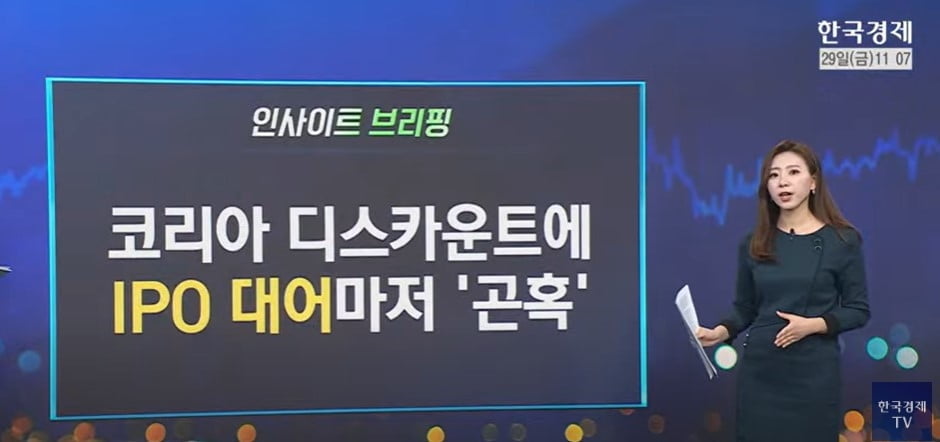 한국경제
29일(금)11 07

인사이트 브리핑

코리아 디스카운트에
IPO 대어마저 '곤혹'

한국경제
TV